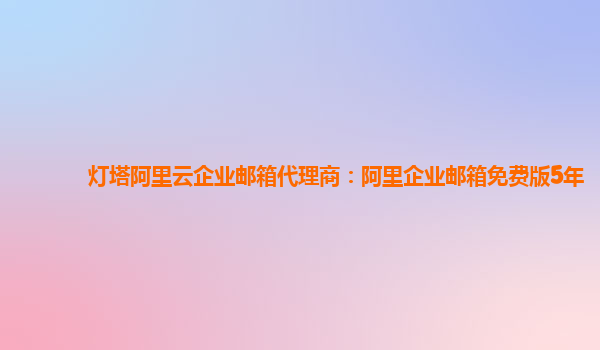 灯塔阿里云企业邮箱代理商：阿里企业邮箱免费版5年